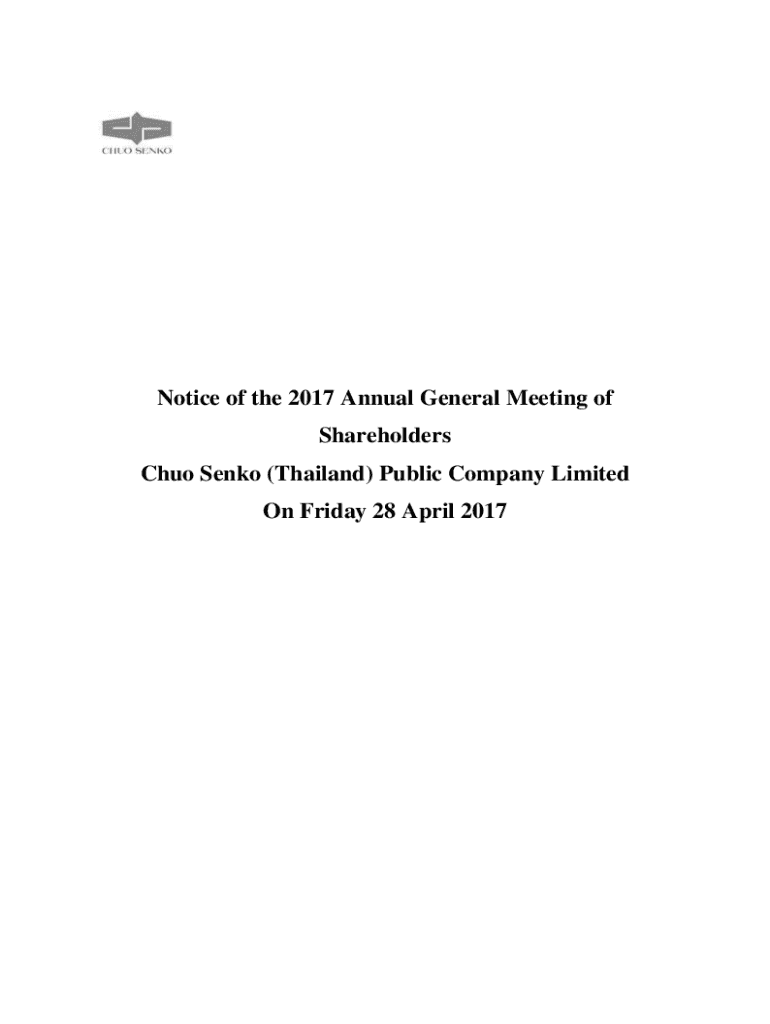 CHUO SENKO

Notice of the 2017 Annual General Meeting of Shareholders

Chuo Senko (Thailand) Public Company Limited

On Friday 28 April 2017